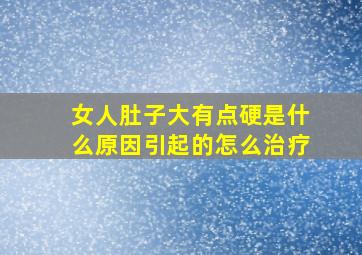 女人肚子大有点硬是什么原因引起的怎么治疗